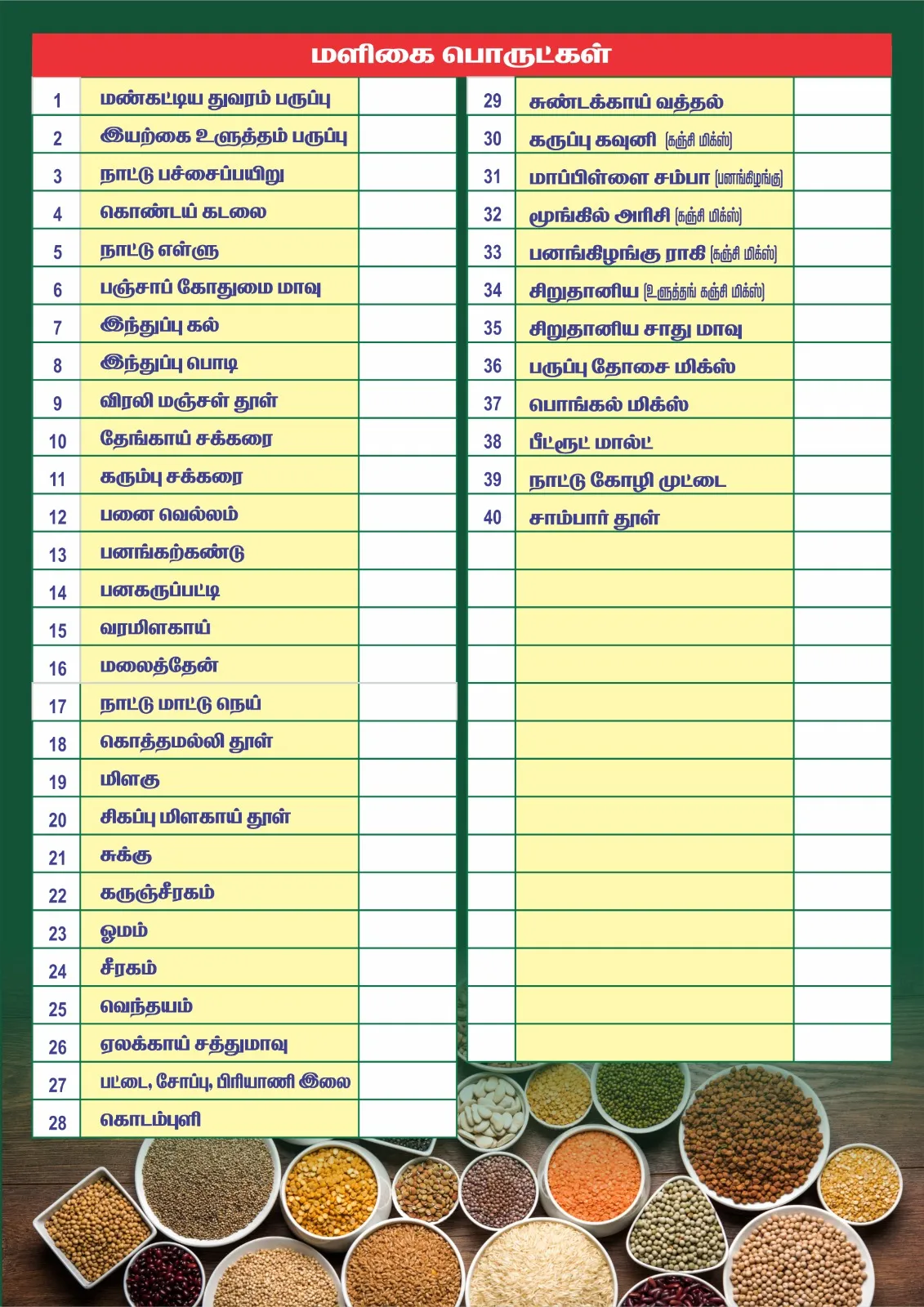 மளிகை பொருட்கள்

| 1 | மண்கட்டிய துவரம் பருப்பு | |
|---|---|---|
| 2 | இயற்கை உளுத்தம் பருப்பு | |
| 3 | நாட்டு பச்சைப்பயிறு | |
| 4 | கொண்டய் கடலை | |
| 5 | நாட்டு எள்ளு | |
| 6 | பஞ்சாப் கோதுமை மாவு | |
| 7 | இந்துப்பு கல் | |
| 8 | இந்துப்பு பொடி | |
| 9 | விரலி மஞ்சள் தூள் | |
| 10 | தேங்காய் சக்கரை | |
| 11 | கரும்பு சக்கரை | |
| 12 | பனை வெல்லம் | |
| 13 | பனங்கற்கண்டு | |
| 14 | பனகருப்பட்டி | |
| 15 | வரமிளகாய் | |
| 16 | மலைத்தேன் | |
| 17 | நாட்டு மாட்டு நெய் | |
| 18 | கொத்தமல்லி தூள் | |
| 19 | மிளகு | |
| 20 | சிகப்பு மிளகாய் தூள் | |
| 21 | சுக்கு | |
| 22 | கருஞ்சீரகம் | |
| 23 | ஓமம் | |
| 24 | சீரகம் | |
| 25 | வெந்தயம் | |
| 26 | ஏலக்காய் சத்துமாவு | |
| 27 | பட்டை, சோப்பு, பிரியாணி இலை | |
| 28 | கொடம்புளி | |

| 29 | சுண்டக்காய் வத்தல் | |
|---|---|---|
| 30 | கருப்பு கவுனி (கஞ்சி மிக்ஸ்) | |
| 31 | மாப்பிள்ளை சம்பா (பனங்கிழங்கு) | |
| 32 | மூங்கில் அரிசி (கஞ்சி மிக்ஸ்) | |
| 33 | பனங்கிழங்கு ராகி (கஞ்சி மிக்ஸ்) | |
| 34 | சிறுதானிய (உளுத்தங் கஞ்சி மிக்ஸ்) | |
| 35 | சிறுதானிய சாது மாவு | |
| 36 | பருப்பு தோசை மிக்ஸ் | |
| 37 | பொங்கல் மிக்ஸ் | |
| 38 | பீட்ரூட் மால்ட் | |
| 39 | நாட்டு கோழி முட்டை | |
| 40 | சாம்பார் தூள் | |